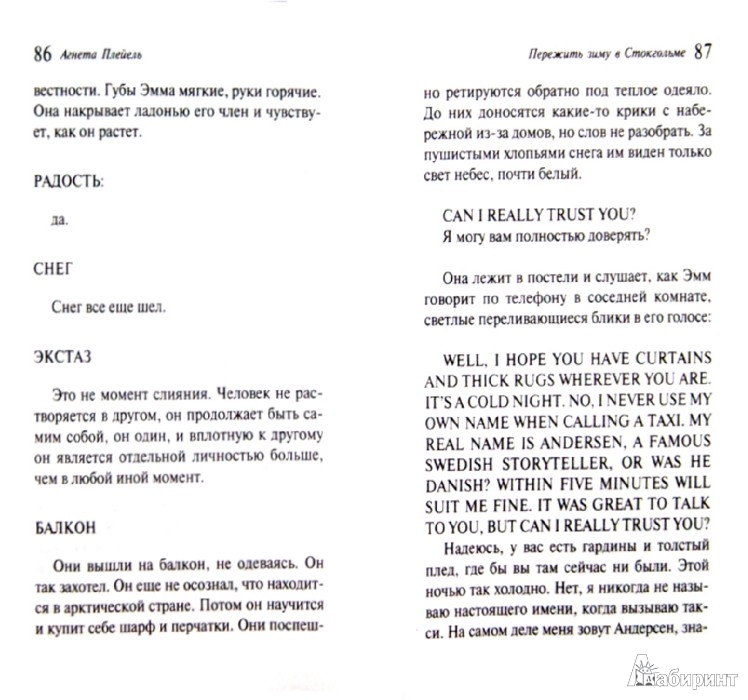 86 Агнета Плейель

вестности. Губы Эмма мягкие, руки горячие. Она накрывает ладонью его член и чувствует, как он растет.

РАДОСТЬ:

да.

СНЕГ

Снег все еще шел.

ЭКСТАЗ

Это не момент слияния. Человек не растворяется в другом, он продолжает быть самим собой, он один, и вплотную к другому он является отдельной личностью больше, чем в любой иной момент.

БАЛКОН

Они вышли на балкон, не одеваясь. Он так захотел. Он еще не осознал, что находится в арктической стране. Потом он научится и купит себе шарф и перчатки. Они поспеш-

Пережить зиму в Стокгольме 87

но ретируются обратно под теплое одеяло. До них доносятся какие-то крики с набережной из-за домов, но слов не разобрать. За пушистыми хлопьями снега им виден только свет небес, почти белый.

CAN I REALLY TRUST YOU?
Я могу вам полностью доверять?

Она лежит в постели и слушает, как Эмм говорит по телефону в соседней комнате, светлые переливающиеся блики в его голосе:

WELL, I HOPE YOU HAVE CURTAINS AND THICK RUGS WHEREVER YOU ARE. IT'S A COLD NIGHT. NO, I NEVER USE MY OWN NAME WHEN CALLING A TAXI. MY REAL NAME IS ANDERSEN, A FAMOUS SWEDISH STORYTELLER, OR WAS HE DANISH? WITHIN FIVE MINUTES WILL SUIT ME FINE. IT WAS GREAT TO TALK TO YOU, BUT CAN I REALLY TRUST YOU?

Надеюсь, у вас есть гардины и толстый плед, где бы вы там сейчас ни были. Этой ночью так холодно. Нет, я никогда не называю настоящего имени, когда вызываю такси. На самом деле меня зовут Андерсен, зна-

Лабиринт